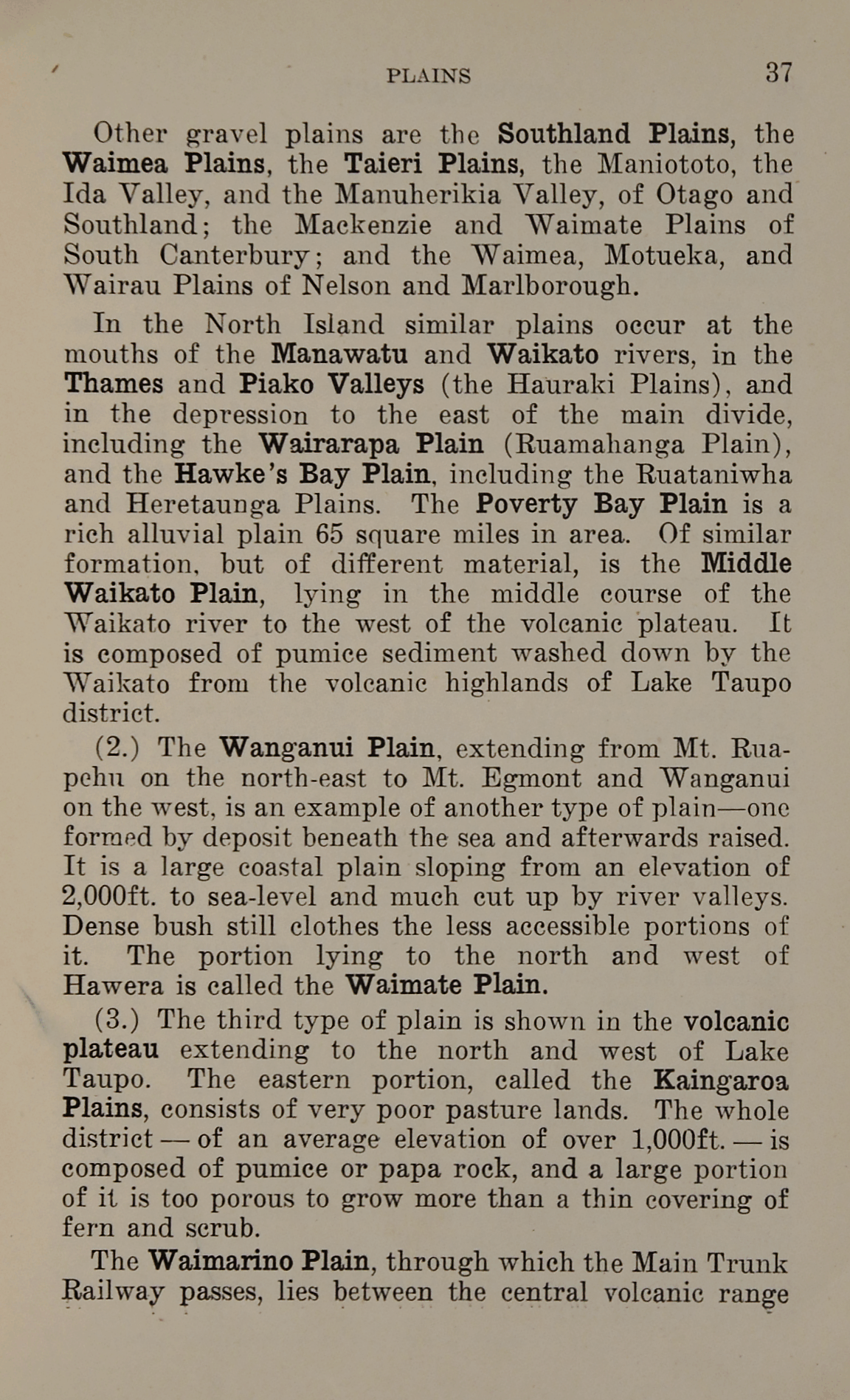 PLAINS 37

Other gravel plains are the Southland Plains, the Waimea Plains, the Taieri Plains, the Maniototo, the Ida Valley, and the Manuherikia Valley, of Otago and Southland; the Mackenzie and Waimate Plains of South Canterbury; and the Waimea, Motueka, and Wairau Plains of Nelson and Marlborough.

In the North Island similar plains occur at the mouths of the Manawatu and Waikato rivers, in the Thames and Piako Valleys (the Hauraki Plains), and in the depression to the east of the main divide, including the Wairarapa Plain (Ruamahanga Plain), and the Hawke's Bay Plain, including the Ruataniwha and Heretaunga Plains. The Poverty Bay Plain is a rich alluvial plain 65 square miles in area. Of similar formation, but of different material, is the Middle Waikato Plain, lying in the middle course of the Waikato river to the west of the volcanic plateau. It is composed of pumice sediment washed down by the Waikato from the volcanic highlands of Lake Taupo district.

(2.) The Wanganui Plain, extending from Mt. Ruapehu on the north-east to Mt. Egmont and Wanganui on the west, is an example of another type of plain—one formed by deposit beneath the sea and afterwards raised. It is a large coastal plain sloping from an elevation of 2,000ft. to sea-level and much cut up by river valleys. Dense bush still clothes the less accessible portions of it. The portion lying to the north and west of Hawera is called the Waimate Plain.

(3.) The third type of plain is shown in the volcanic plateau extending to the north and west of Lake Taupo. The eastern portion, called the Kaingaroa Plains, consists of very poor pasture lands. The whole district — of an average elevation of over 1,000ft. — is composed of pumice or papa rock, and a large portion of it is too porous to grow more than a thin covering of fern and scrub.

The Waimarino Plain, through which the Main Trunk Railway passes, lies between the central volcanic range